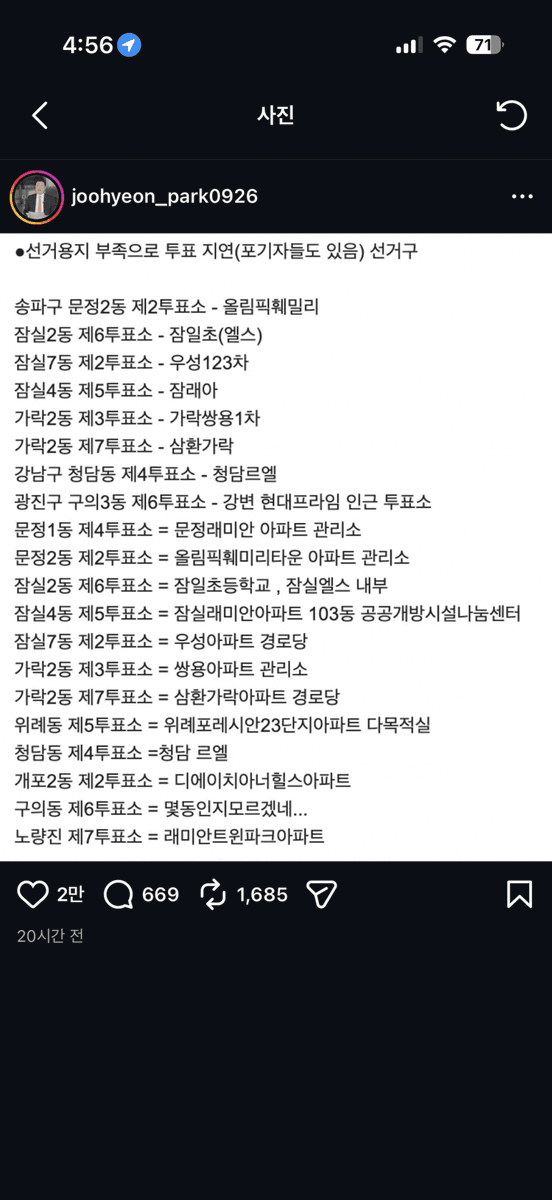 4:56

71

사진

joohyeon_park0926

●선거용지 부족으로 투표 지연(포기자들도 있음) 선거구

송파구 문정2동 제2투표소 - 올림픽훼밀리
잠실2동 제6투표소 - 잠일초(엘스)
잠실7동 제2투표소 - 우성123차
잠실4동 제5투표소 - 잠래아
가락2동 제3투표소 - 가락쌍용1차
가락2동 제7투표소 - 삼환가락
강남구 청담동 제4투표소 - 청담르엘
광진구 구의3동 제6투표소 - 강변 현대프라임 인근 투표소
문정1동 제4투표소 = 문정래미안 아파트 관리소
문정2동 제2투표소 = 올림픽훼미리타운 아파트 관리소
잠실2동 제6투표소 = 잠일초등학교 , 잠실엘스 내부
잠실4동 제5투표소 = 잠실래미안아파트 103동 공공개방시설나눔센터
잠실7동 제2투표소 = 우성아파트 경로당
가락2동 제3투표소 = 쌍용아파트 관리소
가락2동 제7투표소 = 삼환가락아파트 경로당
위례동 제5투표소 = 위례포레시안23단지아파트 다목적실
청담동 제4투표소 =청담 르엘
개포2동 제2투표소 = 디에이치아너힐스아파트
구의동 제6투표소 = 몇동인지모르겠네...
노량진 제7투표소 = 래미안트윈파크아파트

2만 669 1,685

20시간 전